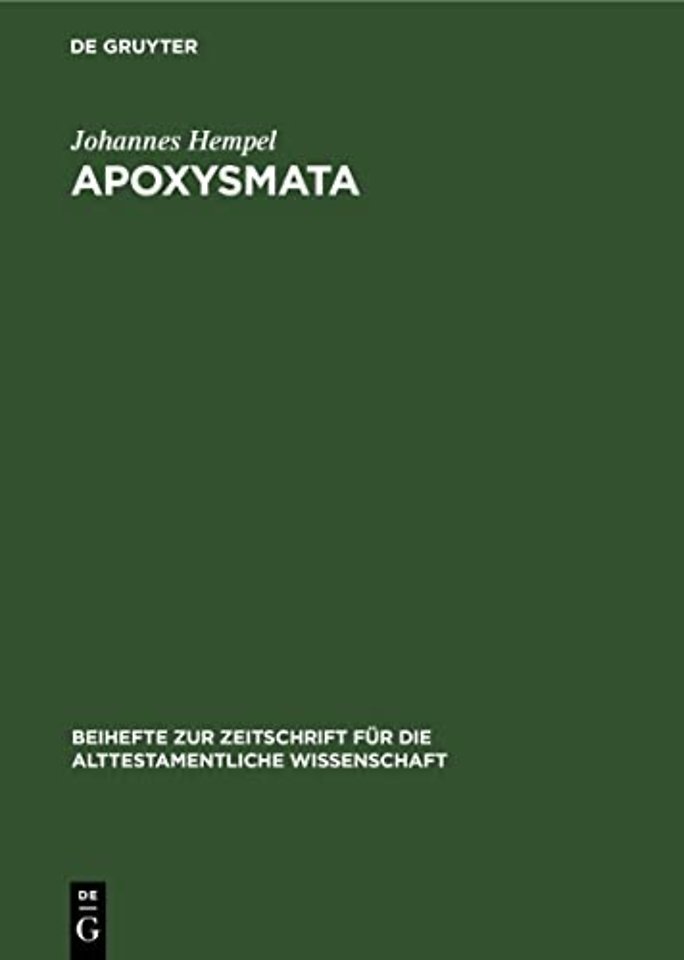 DE GRUYTER

Johannes Hempel
APOXYSMATA

BEIHEFTE ZUR ZEITSCHRIFT FÜR DIE ALTTESTAMENTLICHE WISSENSCHAFT

DE
G